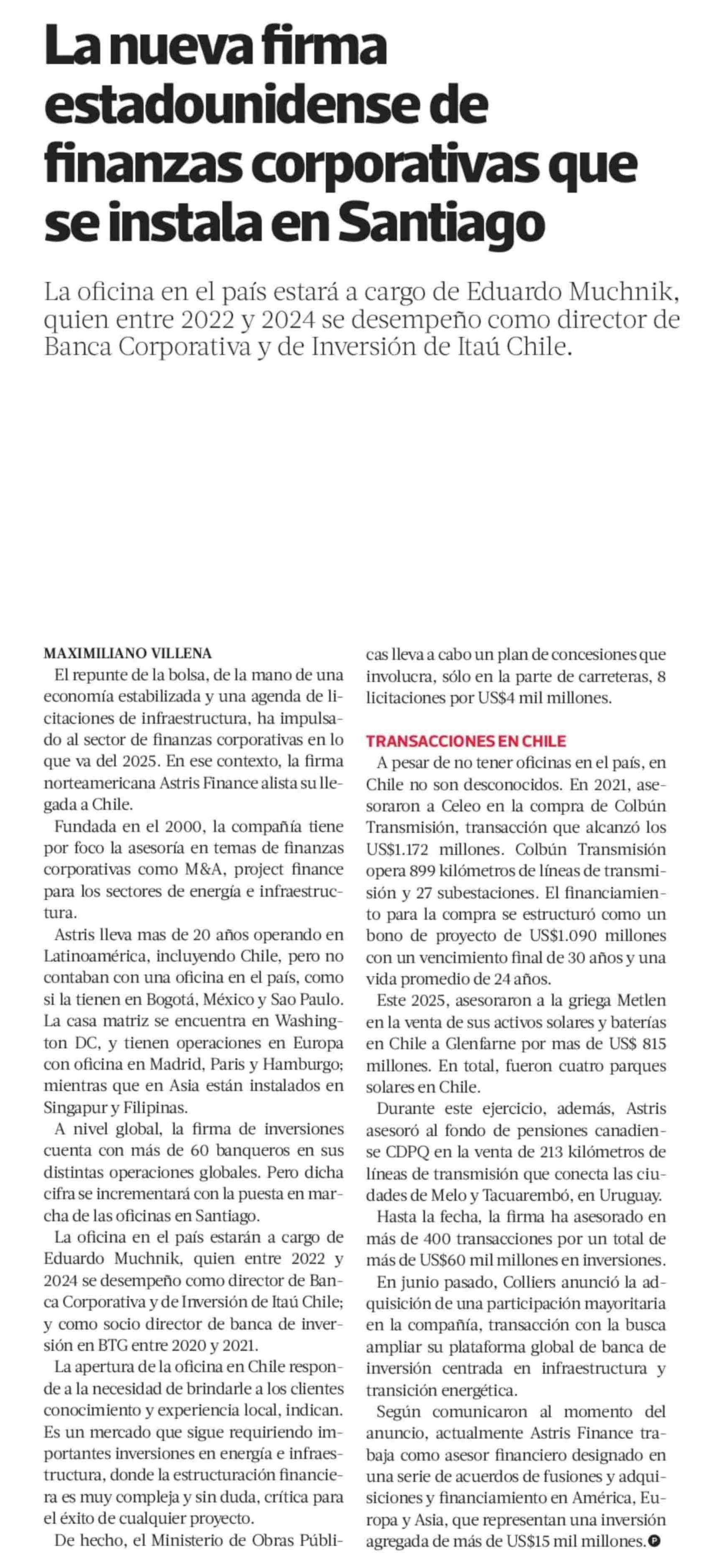 La nueva firma estadounidense de finanzas corporativas que se instala en Santiago

La oficina en el país estará a cargo de Eduardo Muchnik, quien entre 2022 y 2024 se desempeño como director de Banca Corporativa y de Inversión de Itaú Chile.

MAXIMILIANO VILLENA

El repunte de la bolsa, de la mano de una economía estabilizada y una agenda de licitaciones de infraestructura, ha impulsado al sector de finanzas corporativas en lo que va del 2025. En ese contexto, la firma norteamericana Astris Finance alista su llegada a Chile.

Fundada en el 2000, la compañía tiene por foco la asesoría en temas de finanzas corporativas como M&A, project finance para los sectores de energía e infraestructura.

Astris lleva mas de 20 años operando en Latinoamérica, incluyendo Chile, pero no contaban con una oficina en el país, como si la tienen en Bogotá, México y Sao Paulo. La casa matriz se encuentra en Washington DC, y tienen operaciones en Europa con oficina en Madrid, Paris y Hamburgo; mientras que en Asia están instalados en Singapur y Filipinas.

A nivel global, la firma de inversiones cuenta con más de 60 banqueros en sus distintas operaciones globales. Pero dicha cifra se incrementará con la puesta en marcha de las oficinas en Santiago.

La oficina en el país estarán a cargo de Eduardo Muchnik, quien entre 2022 y 2024 se desempeño como director de Banca Corporativa y de Inversión de Itaú Chile; y como socio director de banca de inversión en BTG entre 2020 y 2021.

La apertura de la oficina en Chile responde a la necesidad de brindarle a los clientes conocimiento y experiencia local, indican. Es un mercado que sigue requiriendo importantes inversiones en energía e infraestructura, donde la estructuración financiera es muy compleja y sin duda, crítica para el éxito de cualquier proyecto.

De hecho, el Ministerio de Obras Públicas lleva a cabo un plan de concesiones que involucra, sólo en la parte de carreteras, 8 licitaciones por US$4 mil millones.

TRANSACCIONES EN CHILE

A pesar de no tener oficinas en el país, en Chile no son desconocidos. En 2021, asesoraron a Celeo en la compra de Colbún Transmisión, transacción que alcanzó los US$1.172 millones. Colbún Transmisión opera 899 kilómetros de líneas de transmisión y 27 subestaciones. El financiamiento para la compra se estructuró como un bono de proyecto de US$1.090 millones con un vencimiento final de 30 años y una vida promedio de 24 años.

Este 2025, asesoraron a la griega Metlen en la venta de sus activos solares y baterías en Chile a Glenfarne por mas de US$ 815 millones. En total, fueron cuatro parques solares en Chile.

Durante este ejercicio, además, Astris asesoró al fondo de pensiones canadiense CDPQ en la venta de 213 kilómetros de líneas de transmisión que conecta las ciudades de Melo y Tacuarembó, en Uruguay.

Hasta la fecha, la firma ha asesorado en más de 400 transacciones por un total de más de US$60 mil millones en inversiones.

En junio pasado, Colliers anunció la adquisición de una participación mayoritaria en la compañía, transacción con la busca ampliar su plataforma global de banca de inversión centrada en infraestructura y transición energética.

Según comunicaron al momento del anuncio, actualmente Astris Finance trabaja como asesor financiero designado en una serie de acuerdos de fusiones y adquisiciones y financiamiento en América, Europa y Asia, que representan una inversión agregada de más de US$15 mil millones.